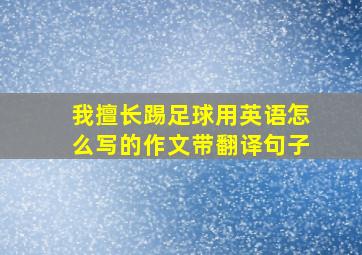 我擅长踢足球用英语怎么写的作文带翻译句子